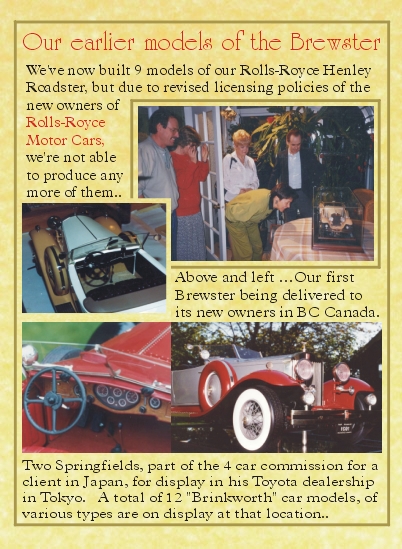 Our earlier models of the Brewster

We've now built 9 models of our Rolls-Royce Henley Roadster, but due to revised licensing policies of the new owners of Rolls-Royce Motor Cars, we're not able to produce any more of them..

Above and left ...Our first Brewster being delivered to its new owners in BC Canada.

Two Springfields, part of the 4 car commission for a client in Japan, for display in his Toyota dealership in Tokyo. A total of 12 "Brinkworth" car models, of various types are on display at that location..